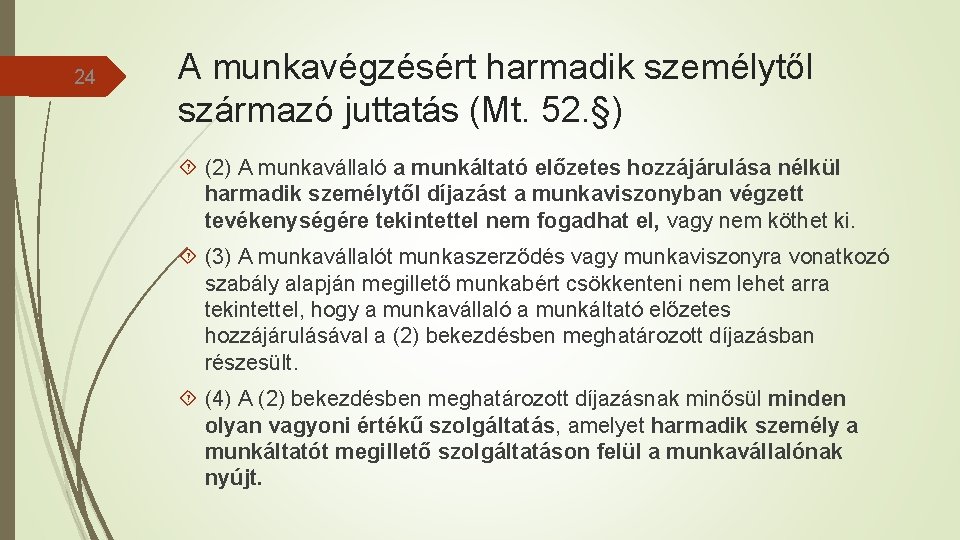 24

A munkavégzésért harmadik személytől származó juttatás (Mt. 52.§)

(2) A munkavállaló a munkáltató előzetes hozzájárulása nélkül harmadik személytől díjazást a munkaviszonyban végzett tevékenységére tekintettel nem fogadhat el, vagy nem köthet ki.

(3) A munkavállalót munkaszerződés vagy munkaviszonyra vonatkozó szabály alapján megillető munkabért csökkenteni nem lehet arra tekintettel, hogy a munkavállaló a munkáltató előzetes hozzájárulásával a (2) bekezdésben meghatározott díjazásban részesült.

(4) A (2) bekezdésben meghatározott díjazásnak minősül minden olyan vagyoni értékű szolgáltatás, amelyet harmadik személy a munkáltatót megillető szolgáltatáson felül a munkavállalónak nyújt.